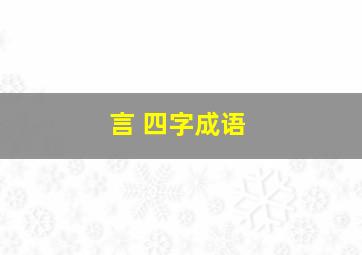 言 四字成语